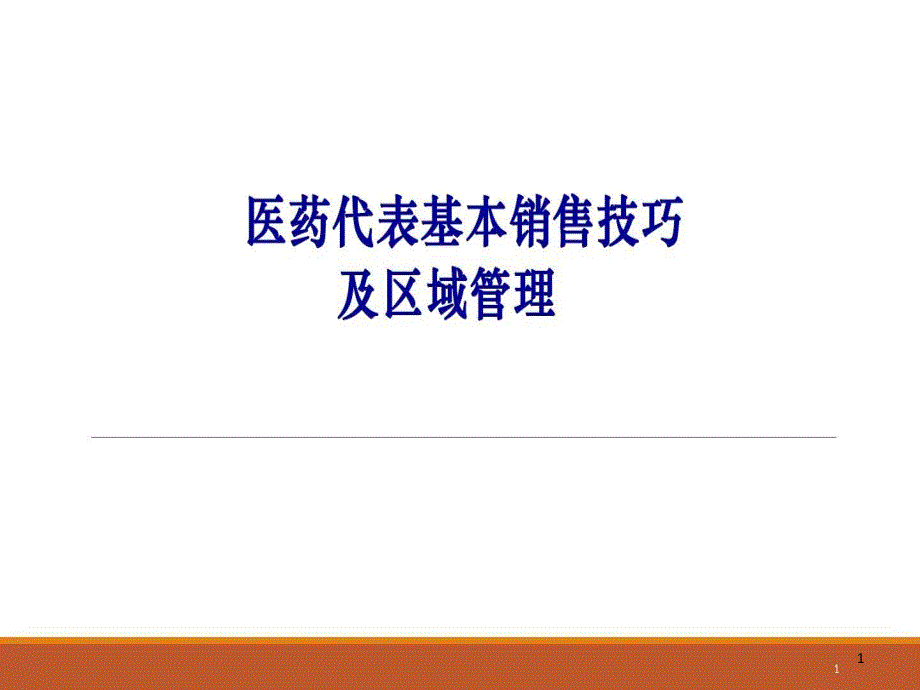 医药代表基本销售技巧
及区域管理

1
1